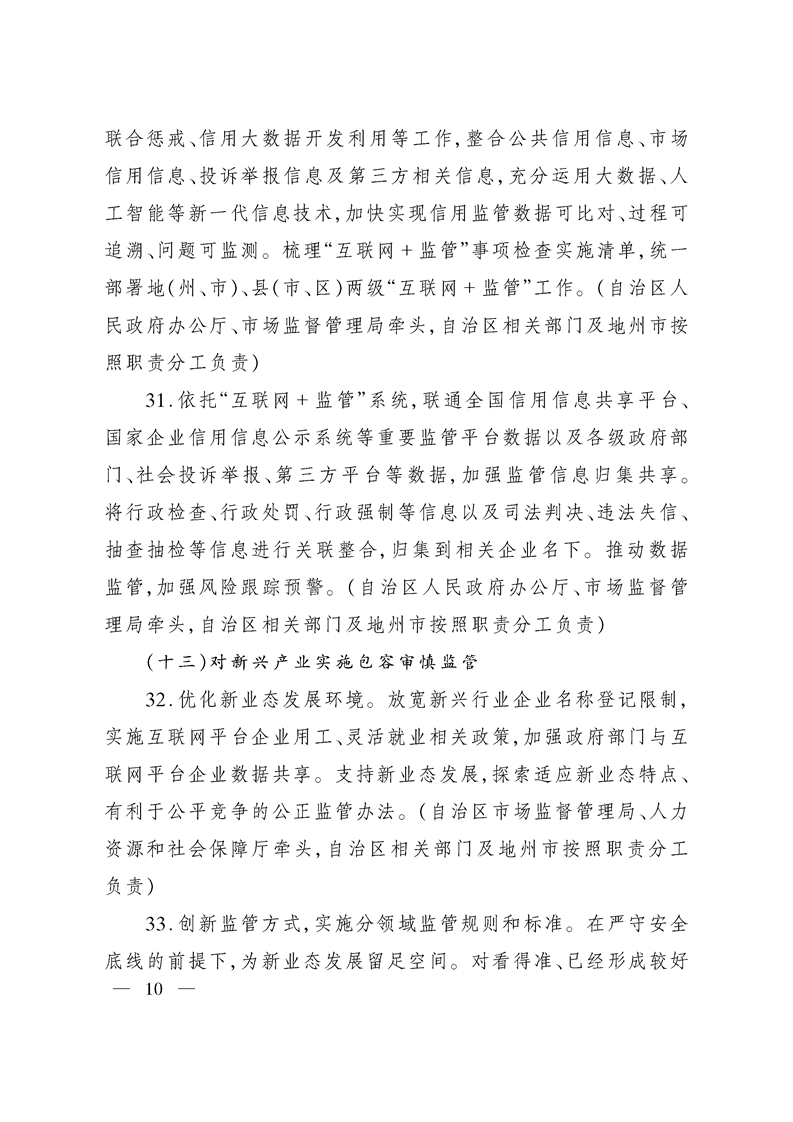 联合惩戒、信用大数据开发利用等工作，整合公共信用信息、市场信用信息、投诉举报信息及第三方相关信息，充分运用大数据、人工智能等新一代信息技术，加快实现信用监管数据可比对、过程可追溯、问题可监测。梳理“互联网＋监管”事项检查实施清单，统一部署地（州、市）、县（市、区）两级“互联网＋监管”工作。（自治区人民政府办公厅、市场监督管理局牵头，自治区相关部门及地州市按照职责分工负责）

31．依托“互联网＋监管”系统，联通全国信用信息共享平台、国家企业信用信息公示系统等重要监管平台数据以及各级政府部门、社会投诉举报、第三方平台等数据，加强监管信息归集共享。将行政检查、行政处罚、行政强制等信息以及司法判决、违法失信、抽查抽检等信息进行关联整合，归集到相关企业名下。推动数据监管，加强风险跟踪预警。（自治区人民政府办公厅、市场监督管理局牵头，自治区相关部门及地州市按照职责分工负责）

（十三）对新兴产业实施包容审慎监管

32．优化新业态发展环境。放宽新兴行业企业名称登记限制，实施互联网平台企业用工、灵活就业相关政策，加强政府部门与互联网平台企业数据共享。支持新业态发展，探索适应新业态特点、有利于公平竞争的公正监管办法。（自治区市场监督管理局、人力资源和社会保障厅牵头，自治区相关部门及地州市按照职责分工负责）

33．创新监管方式，实施分领域监管规则和标准。在严守安全底线的前提下，为新业态发展留足空间。对看得准、已经形成较好

— 10 —